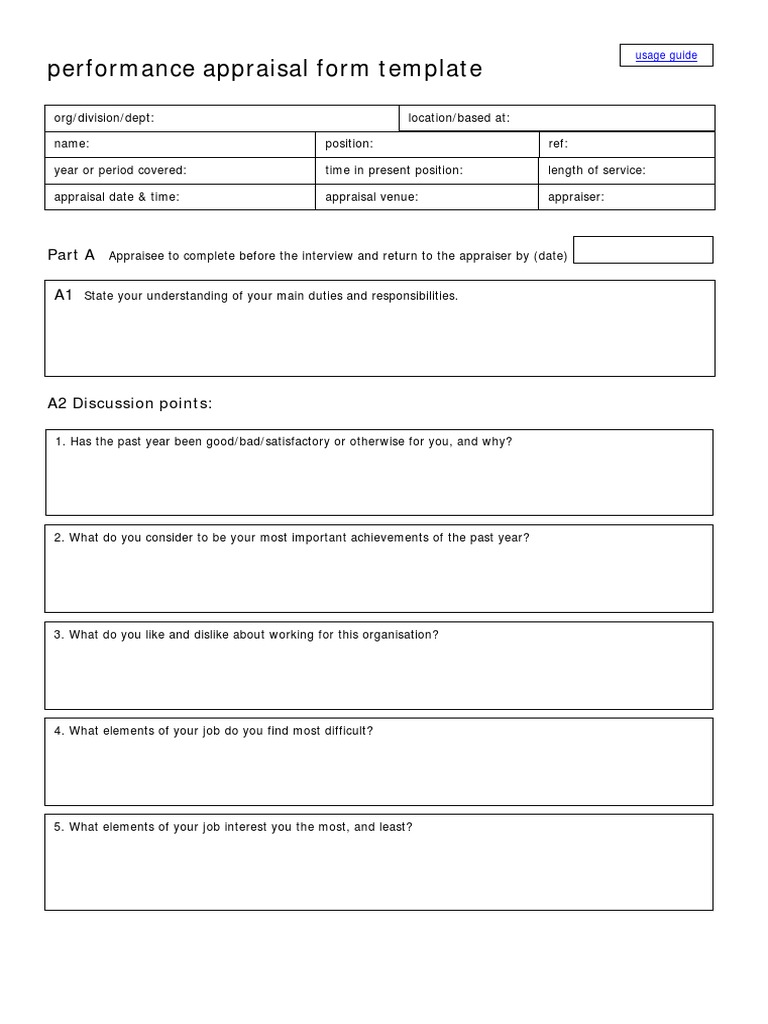 usage guide

performance appraisal form template

org/division/dept:
location/based at:

name:
position:
ref:

year or period covered:
time in present position:
length of service:

appraisal date & time:
appraisal venue:
appraiser:

Part A Appraisee to complete before the interview and return to the appraiser by (date)

A1 State your understanding of your main duties and responsibilities.

A2 Discussion points:

1. Has the past year been good/bad/satisfactory or otherwise for you, and why?

2. What do you consider to be your most important achievements of the past year?

3. What do you like and dislike about working for this organisation?

4. What elements of your job do you find most difficult?

5. What elements of your job interest you the most, and least?